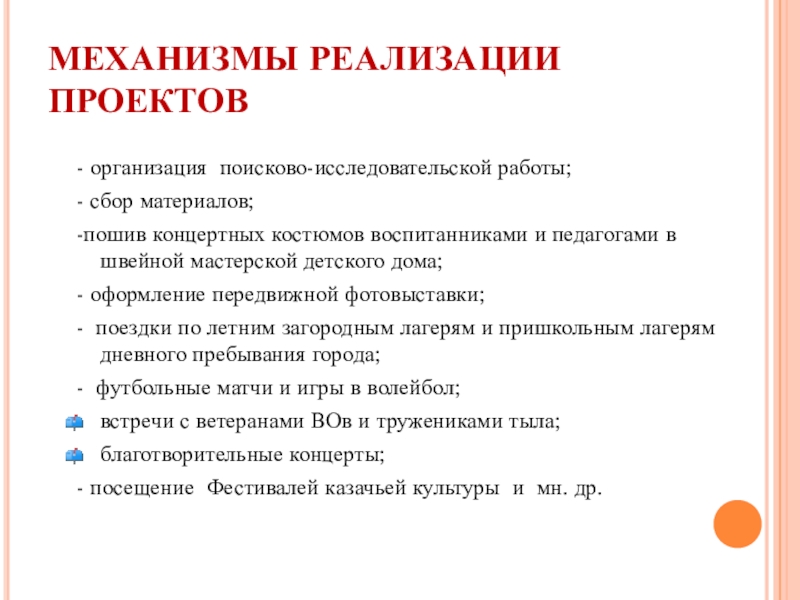 МЕХАНИЗМЫ РЕАЛИЗАЦИИ ПРОЕКТОВ

- организация поисково-исследовательской работы;

- сбор материалов;

-пошив концертных костюмов воспитанниками и педагогами в швейной мастерской детского дома;

- оформление передвижной фотовыставки;

- поездки по летним загородным лагерям и пришкольным лагерям дневного пребывания города;

- футбольные матчи и игры в волейбол;

встречи с ветеранами ВОв и тружениками тыла;

благотворительные концерты;

- посещение Фестивалей казачьей культуры и мн. др.